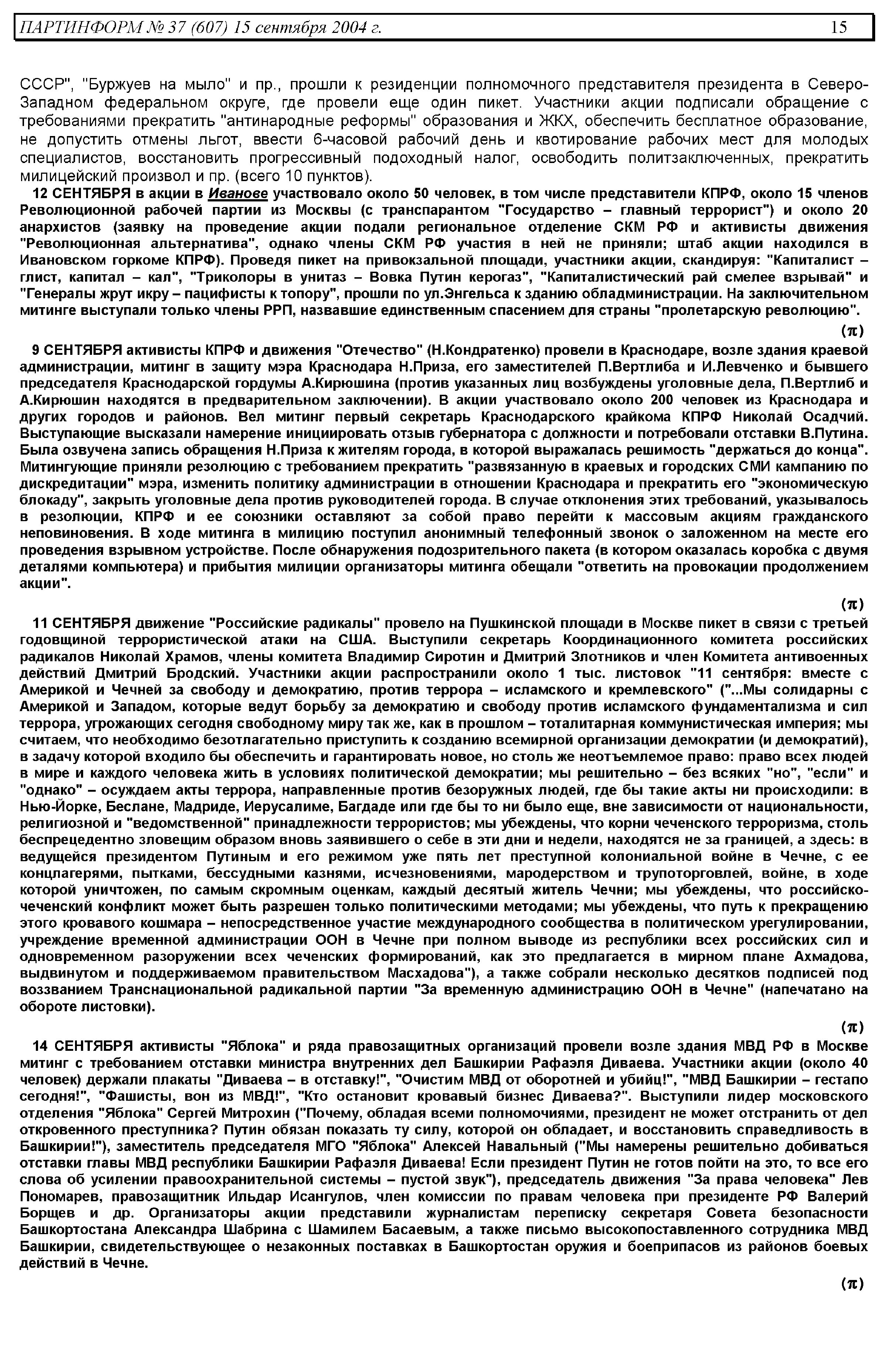 ПАРТИНФОРМ № 37 (607) 15 сентября 2004 г. 15

СССР", "Буржуев на мыло" и пр., прошли к резиденции полномочного представителя президента в Северо-Западном федеральном округе, где провели еще один пикет. Участники акции подписали обращение с требованиями прекратить "антинародные реформы" образования и ЖКХ, обеспечить бесплатное образование, не допустить отмены льгот, ввести 6-часовой рабочий день и квотирование рабочих мест для молодых специалистов, восстановить прогрессивный подоходный налог, освободить политзаключенных, прекратить милицейский произвол и пр. (всего 10 пунктов).

12 СЕНТЯБРЯ в акции в Иванове участвовало около 50 человек, в том числе представители КПРФ, около 15 членов Революционной рабочей партии из Москвы (с транспарантом "Государство – главный террорист") и около 20 анархистов (заявку на проведение акции подали региональное отделение СКМ РФ и активисты движения "Революционная альтернатива", однако члены СКМ РФ участия в ней не приняли; штаб акции находился в Ивановском горкоме КПРФ). Проведя пикет на привокзальной площади, участники акции, скандируя: "Капиталист – глист, капитал – кал", "Триколоры в унитаз – Вовка Путин керогаз", "Капиталистический рай смелее взрывай" и "Генералы жрут икру – пацифисты к топору", прошли по ул.Энгельса к зданию обладминистрации. На заключительном митинге выступали только члены РРП, назвавшие единственным спасением для страны "пролетарскую революцию".

(π)

9 СЕНТЯБРЯ активисты КПРФ и движения "Отечество" (Н.Кондратенко) провели в Краснодаре, возле здания краевой администрации, митинг в защиту мэра Краснодара Н.Приза, его заместителей П.Вертлиба и И.Левченко и бывшего председателя Краснодарской гордумы А.Кирюшина (против указанных лиц возбуждены уголовные дела, П.Вертлиб и А.Кирюшин находятся в предварительном заключении). В акции участвовало около 200 человек из Краснодара и других городов и районов. Вел митинг первый секретарь Краснодарского крайкома КПРФ Николай Осадчий. Выступающие высказали намерение инициировать отзыв губернатора с должности и потребовали отставки В.Путина. Была озвучена запись обращения Н.Приза к жителям города, в которой выражалась решимость "держаться до конца". Митингующие приняли резолюцию с требованием прекратить "развязанную в краевых и городских СМИ кампанию по дискредитации" мэра, изменить политику администрации в отношении Краснодара и прекратить его "экономическую блокаду", закрыть уголовные дела против руководителей города. В случае отклонения этих требований, указывалось в резолюции, КПРФ и ее союзники оставляют за собой право перейти к массовым акциям гражданского неповиновения. В ходе митинга в милицию поступил анонимный телефонный звонок о заложенном на месте его проведения взрывном устройстве. После обнаружения подозрительного пакета (в котором оказалась коробка с двумя деталями компьютера) и прибытия милиции организаторы митинга обещали "ответить на провокации продолжением акции".

(π)

11 СЕНТЯБРЯ движение "Российские радикалы" провело на Пушкинской площади в Москве пикет в связи с третьей годовщиной террористической атаки на США. Выступили секретарь Координационного комитета российских радикалов Николай Храмов, члены комитета Владимир Сиротин и Дмитрий Злотников и член Комитета антивоенных действий Дмитрий Бродский. Участники акции распространили около 1 тыс. листовок "11 сентября: вместе с Америкой и Чечней за свободу и демократию, против террора – исламского и кремлевского" ("...Мы солидарны с Америкой и Западом, которые ведут борьбу за демократию и свободу против исламского фундаментализма и сил террора, угрожающих сегодня свободному миру так же, как в прошлом – тоталитарная коммунистическая империя; мы считаем, что необходимо безотлагательно приступить к созданию всемирной организации демократии (и демократий), в задачу которой входило бы обеспечить и гарантировать новое, но столь же неотъемлемое право: право всех людей в мире и каждого человека жить в условиях политической демократии; мы решительно – без всяких "но", "если" и "однако" – осуждаем акты террора, направленные против безоружных людей, где бы такие акты ни происходили: в Нью-Йорке, Беслане, Мадриде, Иерусалиме, Багдаде или где бы то ни было еще, вне зависимости от национальности, религиозной и "ведомственной" принадлежности террористов; мы убеждены, что корни чеченского терроризма, столь беспрецедентно зловещим образом вновь заявившего о себе в эти дни и недели, находятся не за границей, а здесь: в ведущейся президентом Путиным и его режимом уже пять лет преступной колониальной войне в Чечне, с ее концлагерями, пытками, бессудными казнями, исчезновениями, мародерством и трупоторговлей, войне, в ходе которой уничтожен, по самым скромным оценкам, каждый десятый житель Чечни; мы убеждены, что российско-чеченский конфликт может быть разрешен только политическими методами; мы убеждены, что путь к прекращению этого кровавого кошмара – непосредственное участие международного сообщества в политическом урегулировании, учреждение временной администрации ООН в Чечне при полном выводе из республики всех российских сил и одновременном разоружении всех чеченских формирований, как это предлагается в мирном плане Ахмадова, выдвинутом и поддерживаемом правительством Масхадова"), а также собрали несколько десятков подписей под воззванием Транснациональной радикальной партии "За временную администрацию ООН в Чечне" (напечатано на обороте листовки).

(π)

14 СЕНТЯБРЯ активисты "Яблока" и ряда правозащитных организаций провели возле здания МВД РФ в Москве митинг с требованием отставки министра внутренних дел Башкирии Рафаэля Диваева. Участники акции (около 40 человек) держали плакаты "Диваева – в отставку!", "Очистим МВД от оборотней и убийц!", "МВД Башкирии – гестапо сегодня!", "Фашисты, вон из МВД!", "Кто остановит кровавый бизнес Диваева?". Выступили лидер московского отделения "Яблока" Сергей Митрохин ("Почему, обладая всеми полномочиями, президент не может отстранить от дел откровенного преступника? Путин обязан показать ту силу, которой он обладает, и восстановить справедливость в Башкирии!"), заместитель председателя МГО "Яблока" Алексей Навальный ("Мы намерены решительно добиваться отставки главы МВД республики Башкирии Рафаэля Диваева! Если президент Путин не готов пойти на это, то все его слова об усилении правоохранительной системы – пустой звук"), председатель движения "За права человека" Лев Пономарев, правозащитник Ильдар Исангулов, член комиссии по правам человека при президенте РФ Валерий Борщев и др. Организаторы акции представили журналистам переписку секретаря Совета безопасности Башкортостана Александра Шабрина с Шамилем Басаевым, а также письмо высокопоставленного сотрудника МВД Башкирии, свидетельствующее о незаконных поставках в Башкортостан оружия и боеприпасов из районов боевых действий в Чечне.

(π)